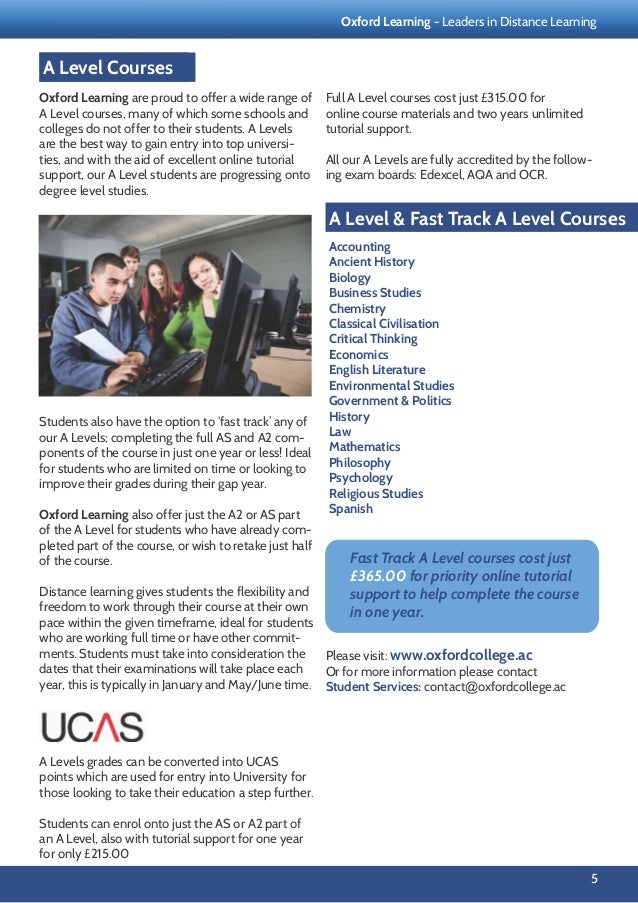 Oxford Learning - Leaders in Distance Learning

A Level Courses

Oxford Learning are proud to offer a wide range of A Level courses, many of which some schools and colleges do not offer to their students. A Levels are the best way to gain entry into top universities, and with the aid of excellent online tutorial support, our A Level students are progressing onto degree level studies.

Students also have the option to 'fast track' any of our A Levels; completing the full AS and A2 components of the course in just one year or less! Ideal for students who are limited on time or looking to improve their grades during their gap year.

Oxford Learning also offer just the A2 or AS part of the A Level for students who have already completed part of the course, or wish to retake just half of the course.

Distance learning gives students the flexibility and freedom to work through their course at their own pace within the given timeframe, ideal for students who are working full time or have other commitments. Students must take into consideration the dates that their examinations will take place each year, this is typically in January and May/June time.

UCAS

A Levels grades can be converted into UCAS points which are used for entry into University for those looking to take their education a step further.

Students can enrol onto just the AS or A2 part of an A Level, also with tutorial support for one year for only £215.00

Full A Level courses cost just £315.00 for online course materials and two years unlimited tutorial support.

All our A Levels are fully accredited by the following exam boards: Edexcel, AQA and OCR.

A Level & Fast Track A Level Courses

Accounting
Ancient History
Biology
Business Studies
Chemistry
Classical Civilisation
Critical Thinking
Economics
English Literature
Environmental Studies
Government & Politics
History
Law
Mathematics
Philosophy
Psychology
Religious Studies
Spanish

Fast Track A Level courses cost just £365.00 for priority online tutorial support to help complete the course in one year.

Please visit: www.oxfordcollege.ac
Or for more information please contact
Student Services: contact@oxfordcollege.ac

5